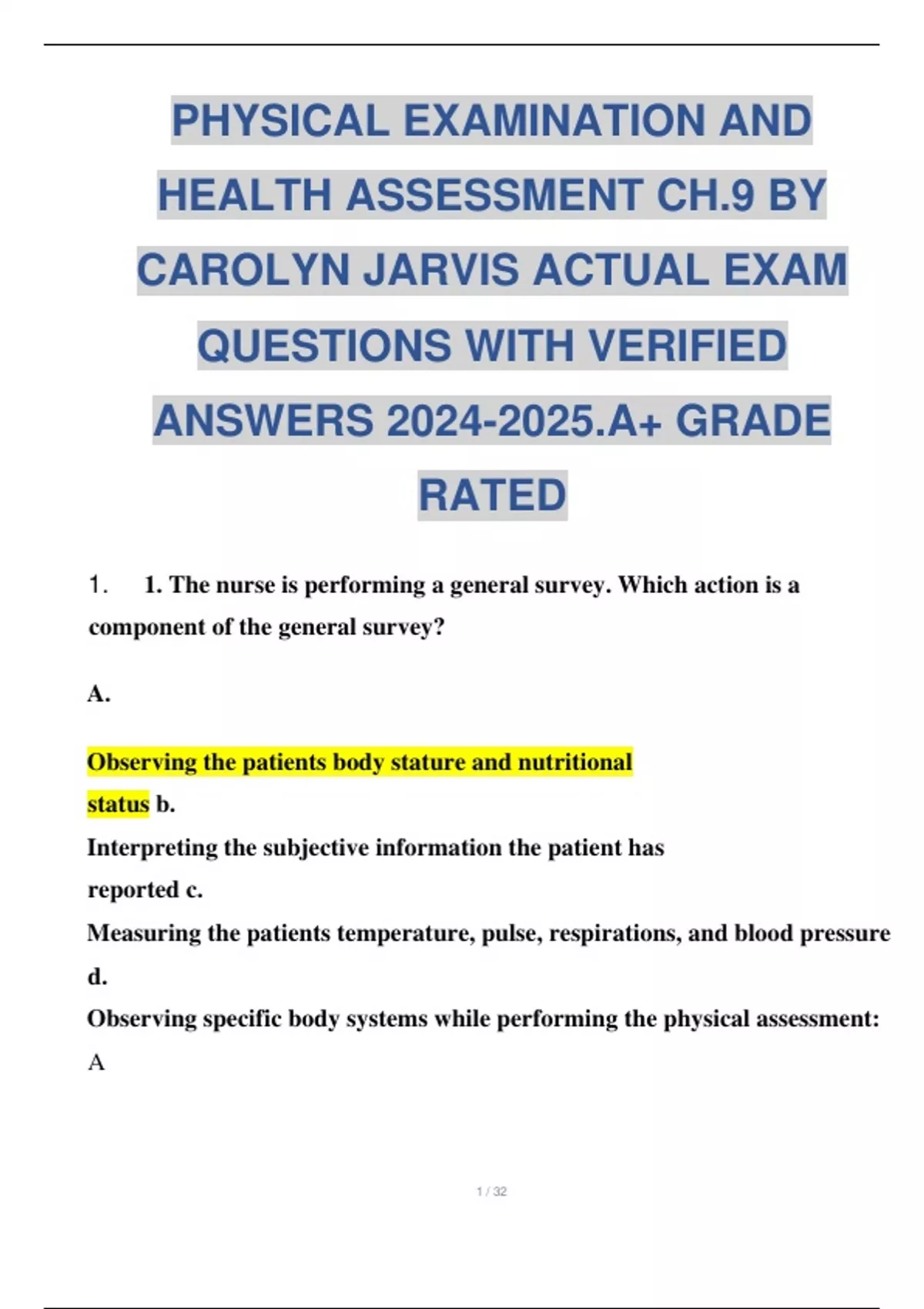 PHYSICAL EXAMINATION AND HEALTH ASSESSMENT CH.9 BY CAROLYN JARVIS ACTUAL EXAM QUESTIONS WITH VERIFIED ANSWERS 2024-2025.A+ GRADE RATED

1. 1. The nurse is performing a general survey. Which action is a component of the general survey?

A.

Observing the patients body stature and nutritional status b.
Interpreting the subjective information the patient has reported c.
Measuring the patients temperature, pulse, respirations, and blood pressure d.
Observing specific body systems while performing the physical assessment: A

1 / 32